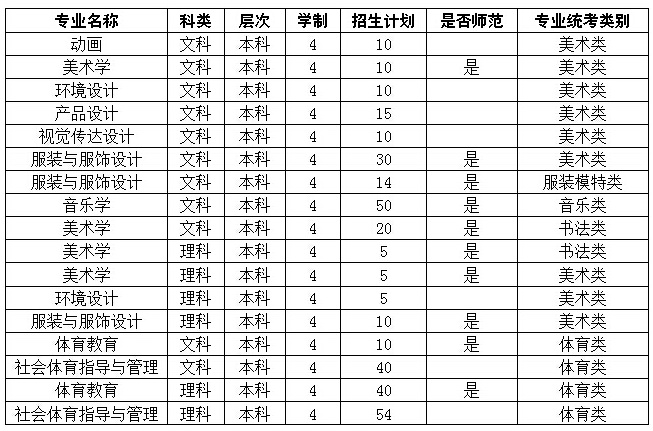 | 专业名称 | 科类 | 层次 | 学制 | 招生计划 | 是否师范 | 专业统考类别 |
|---|---|---|---|---|---|---|
| 动画 | 文科 | 本科 | 4 | 10 | | 美术类 |
| 美术学 | 文科 | 本科 | 4 | 10 | 是 | 美术类 |
| 环境设计 | 文科 | 本科 | 4 | 10 | | 美术类 |
| 产品设计 | 文科 | 本科 | 4 | 15 | | 美术类 |
| 视觉传达设计 | 文科 | 本科 | 4 | 10 | | 美术类 |
| 服装与服饰设计 | 文科 | 本科 | 4 | 30 | 是 | 美术类 |
| 服装与服饰设计 | 文科 | 本科 | 4 | 14 | 是 | 服装模特类 |
| 音乐学 | 文科 | 本科 | 4 | 50 | 是 | 音乐类 |
| 美术学 | 文科 | 本科 | 4 | 20 | 是 | 书法类 |
| 美术学 | 理科 | 本科 | 4 | 5 | 是 | 书法类 |
| 美术学 | 理科 | 本科 | 4 | 5 | 是 | 美术类 |
| 环境设计 | 理科 | 本科 | 4 | 5 | | 美术类 |
| 服装与服饰设计 | 理科 | 本科 | 4 | 10 | 是 | 美术类 |
| 体育教育 | 文科 | 本科 | 4 | 10 | 是 | 体育类 |
| 社会体育指导与管理 | 文科 | 本科 | 4 | 40 | | 体育类 |
| 体育教育 | 理科 | 本科 | 4 | 40 | 是 | 体育类 |
| 社会体育指导与管理 | 理科 | 本科 | 4 | 54 | | 体育类 |